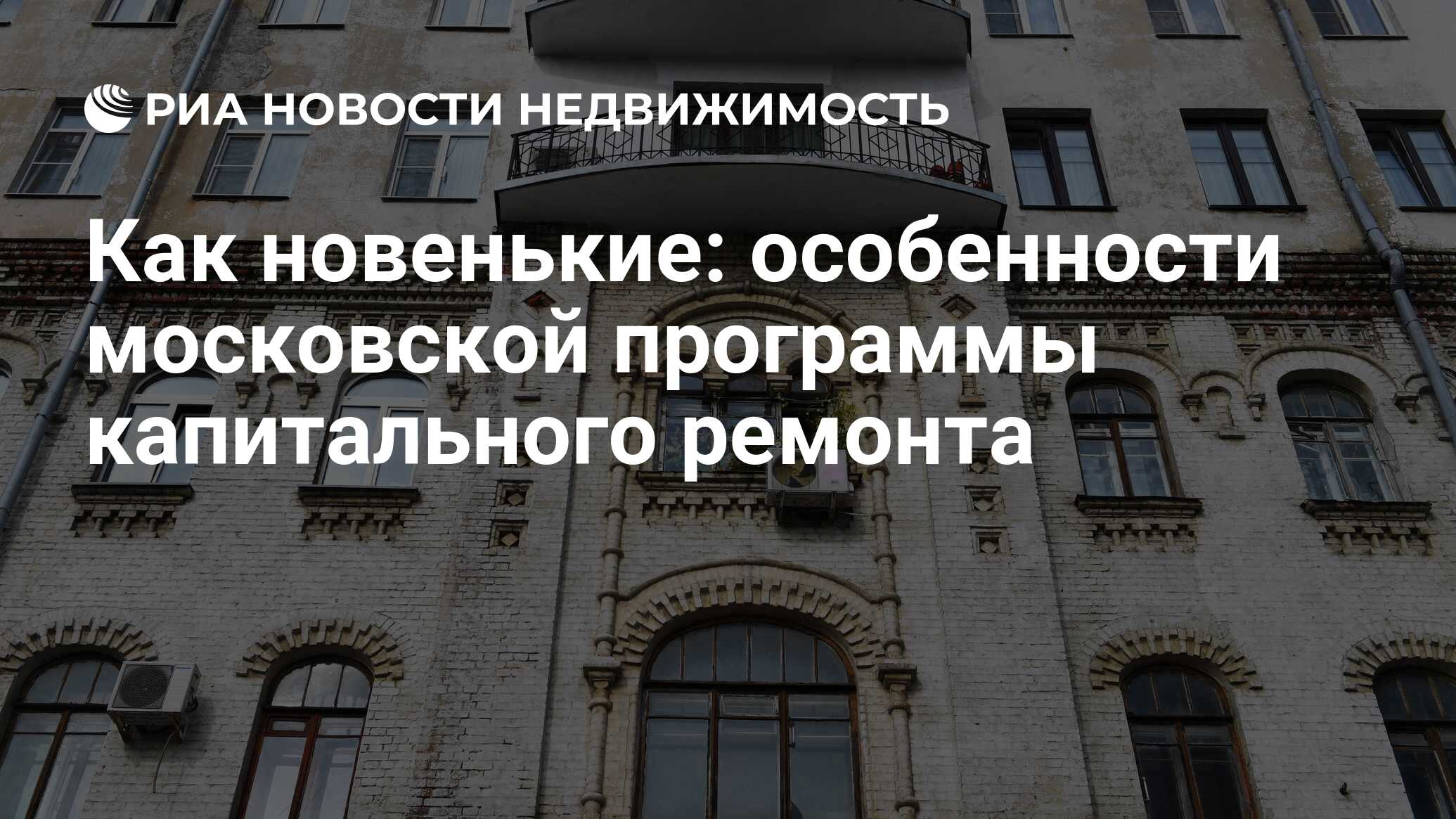 РИА НОВОСТИ НЕДВИЖИМОСТЬ

Как новенькие: особенности московской программы капитального ремонта